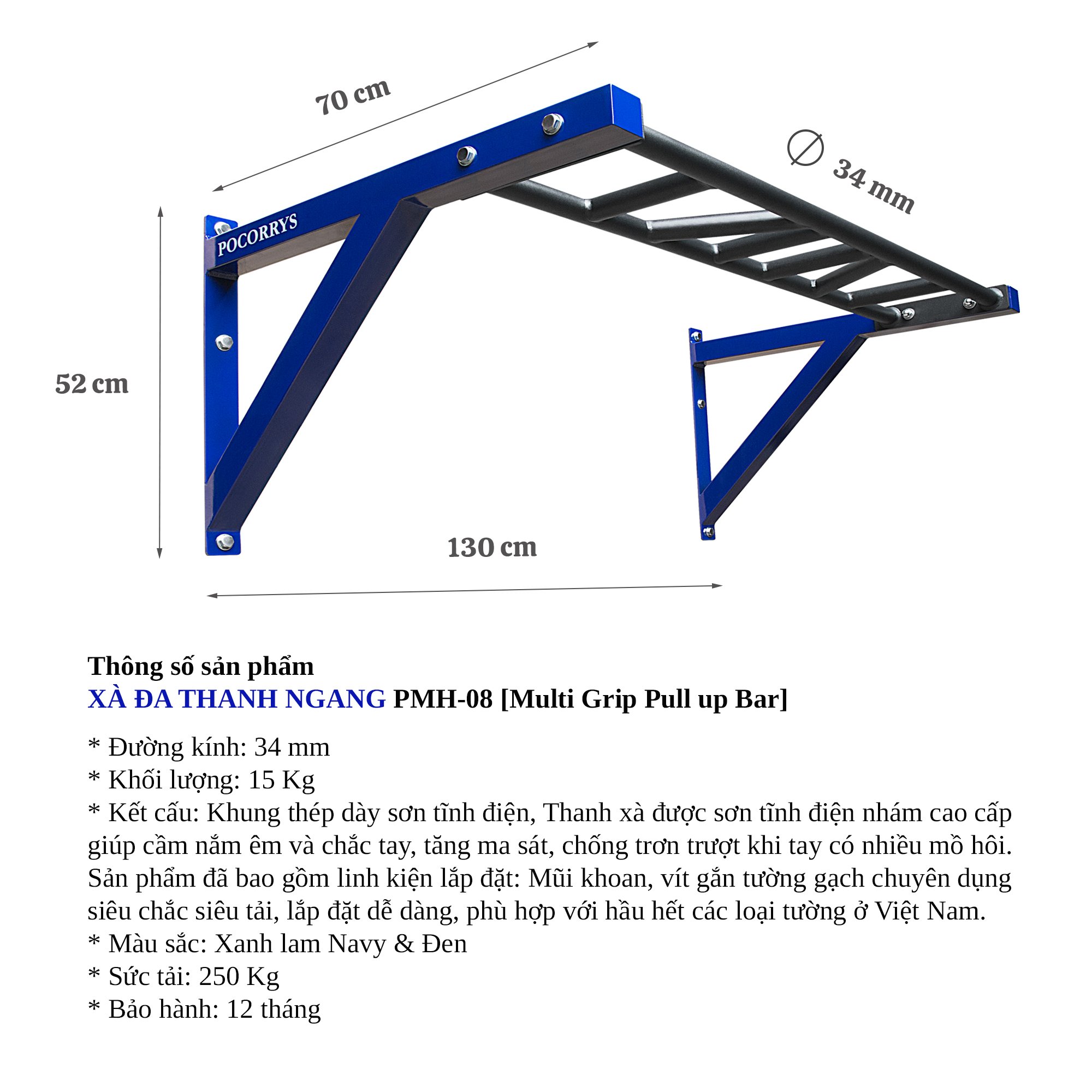 70 cm

∅ 34 mm

POCORRYS

52 cm

130 cm

Thông số sản phẩm
XÀ ĐA THANH NGANG PMH-08 [Multi Grip Pull up Bar]

* Đường kính: 34 mm
* Khối lượng: 15 Kg
* Kết cấu: Khung thép dày sơn tĩnh điện, Thanh xà được sơn tĩnh điện nhám cao cấp giúp cầm nắm êm và chắc tay, tăng ma sát, chống trơn trượt khi tay có nhiều mồ hôi. Sản phẩm đã bao gồm linh kiện lắp đặt: Mũi khoan, vít gắn tường gạch chuyên dụng siêu chắc siêu tải, lắp đặt dễ dàng, phù hợp với hầu hết các loại tường ở Việt Nam.
* Màu sắc: Xanh lam Navy & Đen
* Sức tải: 250 Kg
* Bảo hành: 12 tháng